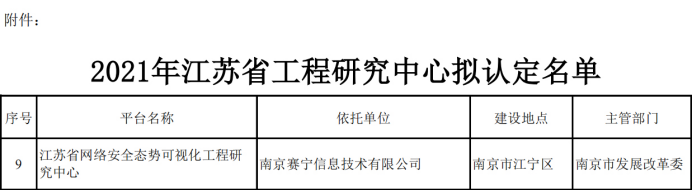 附件：

2021年江苏省工程研究中心拟认定名单

| 序号 | 平台名称 | 依托单位 | 建设地点 | 主管部门 |
|---|---|---|---|---|
| 9 | 江苏省网络安全态势可视化工程研究中心 | 南京赛宁信息技术有限公司 | 南京市江宁区 | 南京市发展改革委 |